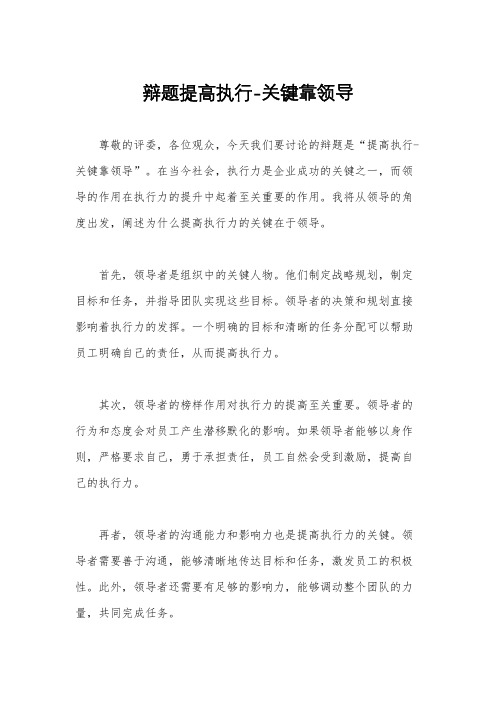 辩题提高执行-关键靠领导

尊敬的评委，各位观众，今天我们要讨论的辩题是“提高执行-关键靠领导”。在当今社会，执行力是企业成功的关键之一，而领导的作用在执行力的提升中起着至关重要的作用。我将从领导的角度出发，阐述为什么提高执行力的关键在于领导。

首先，领导者是组织中的关键人物。他们制定战略规划，制定目标和任务，并指导团队实现这些目标。领导者的决策和规划直接影响着执行力的发挥。一个明确的目标和清晰的任务分配可以帮助员工明确自己的责任，从而提高执行力。

其次，领导者的榜样作用对执行力的提高至关重要。领导者的行为和态度会对员工产生潜移默化的影响。如果领导者能够以身作则，严格要求自己，勇于承担责任，员工自然会受到激励，提高自己的执行力。

再者，领导者的沟通能力和影响力也是提高执行力的关键。领导者需要善于沟通，能够清晰地传达目标和任务，激发员工的积极性。此外，领导者还需要有足够的影响力，能够调动整个团队的力量，共同完成任务。